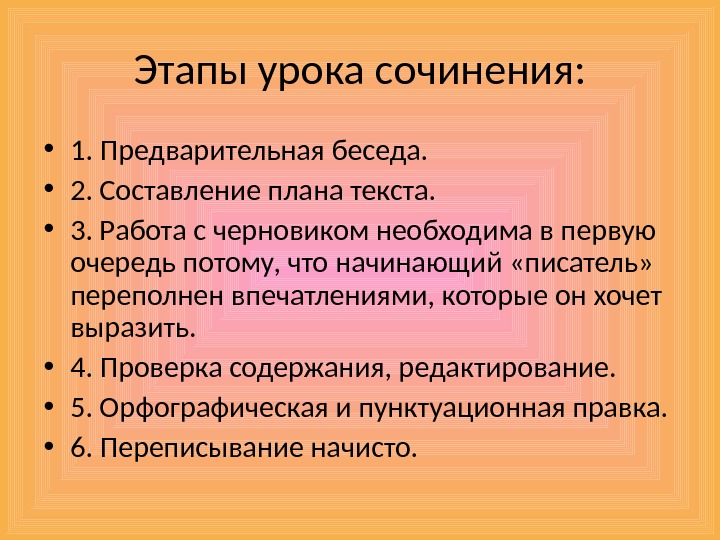 Этапы урока сочинения:

• 1. Предварительная беседа.
• 2. Составление плана текста.
• 3. Работа с черновиком необходима в первую очередь потому, что начинающий «писатель» переполнен впечатлениями, которые он хочет выразить.
• 4. Проверка содержания, редактирование.
• 5. Орфографическая и пунктуационная правка.
• 6. Переписывание начисто.